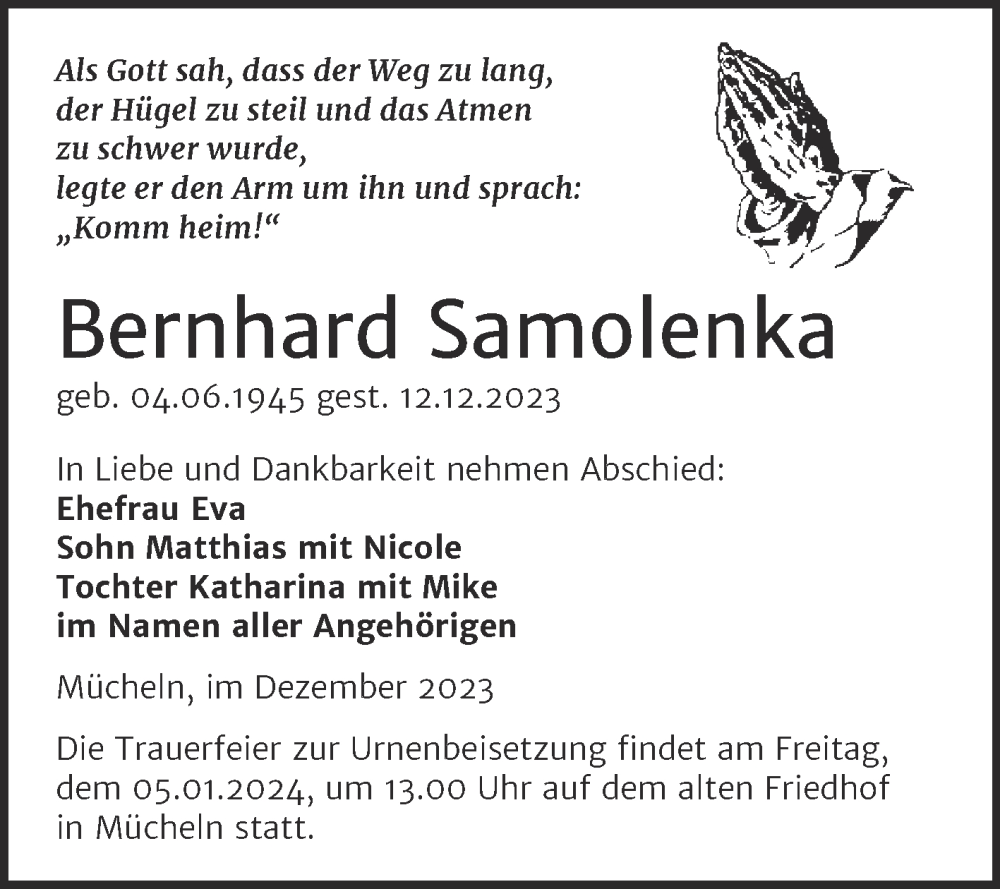 Als Gott sah, dass der Weg zu lang,
der Hügel zu steil und das Atmen
zu schwer wurde,
legte er den Arm um ihn und sprach:
„Komm heim!“

Bernhard Samolenka

geb. 04.06.1945 gest. 12.12.2023

In Liebe und Dankbarkeit nehmen Abschied:
Ehefrau Eva
Sohn Matthias mit Nicole
Tochter Katharina mit Mike
im Namen aller Angehörigen

Mücheln, im Dezember 2023

Die Trauerfeier zur Urnenbeisetzung findet am Freitag, dem 05.01.2024, um 13.00 Uhr auf dem alten Friedhof in Mücheln statt.